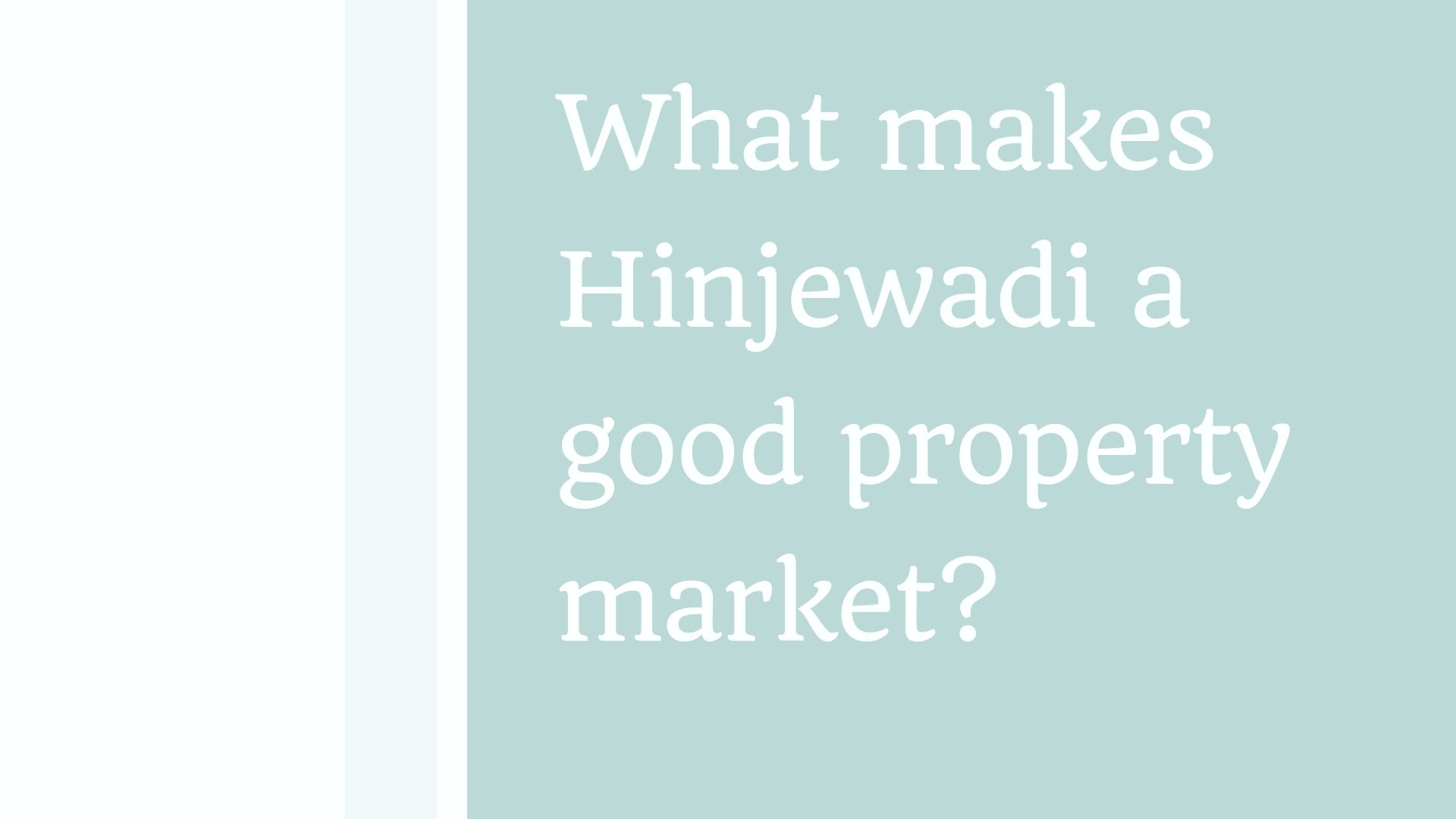 What makes Hinjewadi a good property market?